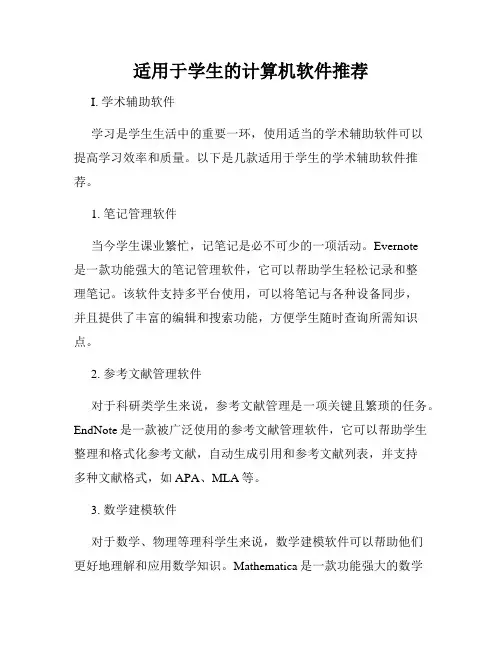 适用于学生的计算机软件推荐

I. 学术辅助软件

学习是学生生活中的重要一环，使用适当的学术辅助软件可以提高学习效率和质量。以下是几款适用于学生的学术辅助软件推荐。

1. 笔记管理软件

当今学生课业繁忙，记笔记是必不可少的一项活动。Evernote 是一款功能强大的笔记管理软件，它可以帮助学生轻松记录和整理笔记。该软件支持多平台使用，可以将笔记与各种设备同步，并且提供了丰富的编辑和搜索功能，方便学生随时查询所需知识点。

2. 参考文献管理软件

对于科研类学生来说，参考文献管理是一项关键且繁琐的任务。EndNote 是一款被广泛使用的参考文献管理软件，它可以帮助学生整理和格式化参考文献，自动生成引用和参考文献列表，并支持多种文献格式，如 APA、MLA 等。

3. 数学建模软件

对于数学、物理等理科学生来说，数学建模软件可以帮助他们更好地理解和应用数学知识。Mathematica 是一款功能强大的数学